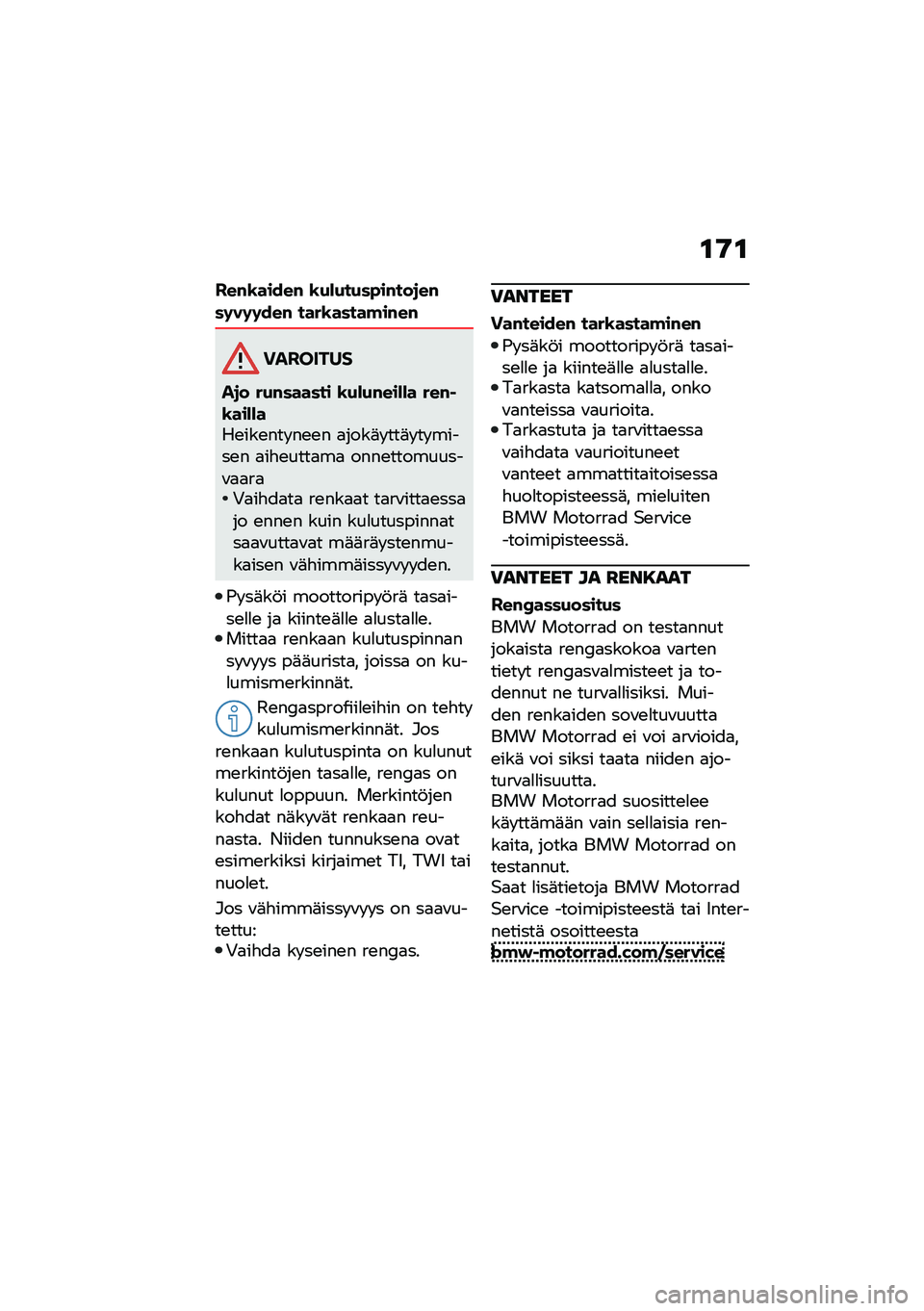 171

Renkaiden kulutuspintojen syvyyden tarkastaminen

VAROITUS

Ajo runsaasti kuluneilla renkailla
Heikentyneen ajokäyttäytymisen aiheuttama onnettomuusvaara
• Vaihdata renkaat tarvittaessa jo ennen kuin kulutuspinnat saavuttavat määräystenmukaisen vähimmäissyvyyden.

• Pysäköi moottoripyörä tasaiselle ja kiinteälle alustalle.
• Mittaa renkaan kulutuspinnan syvyys pääurista, joissa on kulumismerkinnät.

Rengasprofiileihin on tehty kulumismerkinnät. Jos renkaan kulutuspinta on kulunut merkintöjen tasalle, rengas on kulunut loppuun. Merkintöjen kohdat näkyvät renkaan reunasta. Niiden tunnuksena ovat esimerkiksi kirjaimet TI, TWI tai nuolet.

Jos vähimmäissyvyys on saavutettu:
• Vaihda kyseinen rengas.

VANTEET

Vanteiden tarkastaminen
• Pysäköi moottoripyörä tasaiselle ja kiinteälle alustalle.
• Tarkasta katsomalla, onko vanteissa vaurioita.
• Tarkastuta ja tarvittaessa vaihdata vaurioituneet vanteet ammattitaitoisessa huoltopisteessä, mieluiten BMW Motorrad Service -toimipisteessä.

VANTEET JA RENKAAT

Rengassuositus
BMW Motorrad on testannut jokaista rengaskokoa varten tietyt rengasvalmisteet ja todennut ne turvallisiksi. Muiden renkaiden soveltuvuutta BMW Motorrad ei voi arvioida, eikä voi siksi taata niiden ajoturvallisuutta.
BMW Motorrad suosittelee käyttämään vain sellaisia renkaita, jotka BMW Motorrad on testannut.
Saat lisätietoja BMW Motorrad Service -toimipisteestä tai Internetistä osoitteesta bmw-motorrad.com/service

carmanualsonline.info